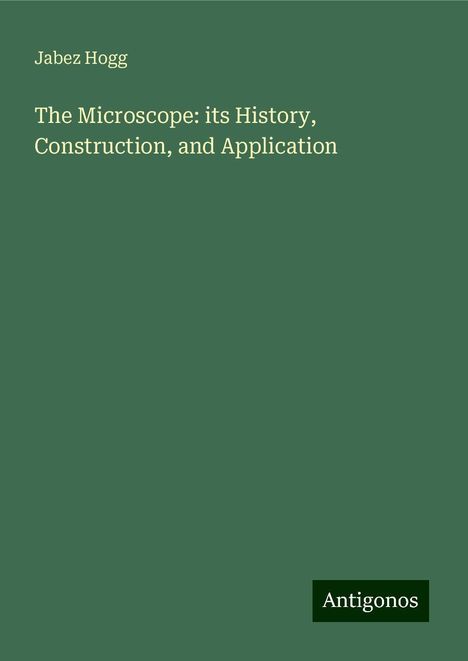 Jabez Hogg

The Microscope: its History, Construction, and Application

Antigonos